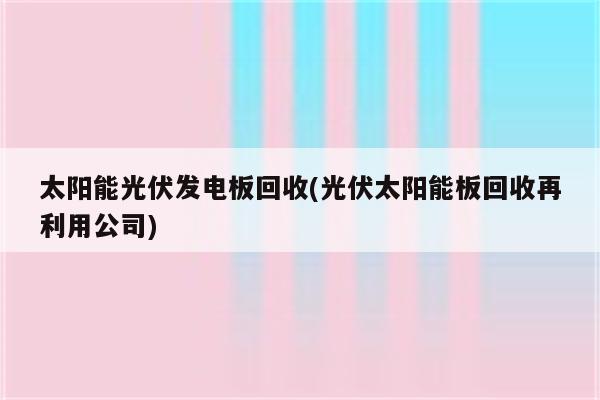 太阳能光伏发电板回收(光伏太阳能板回收再利用公司)